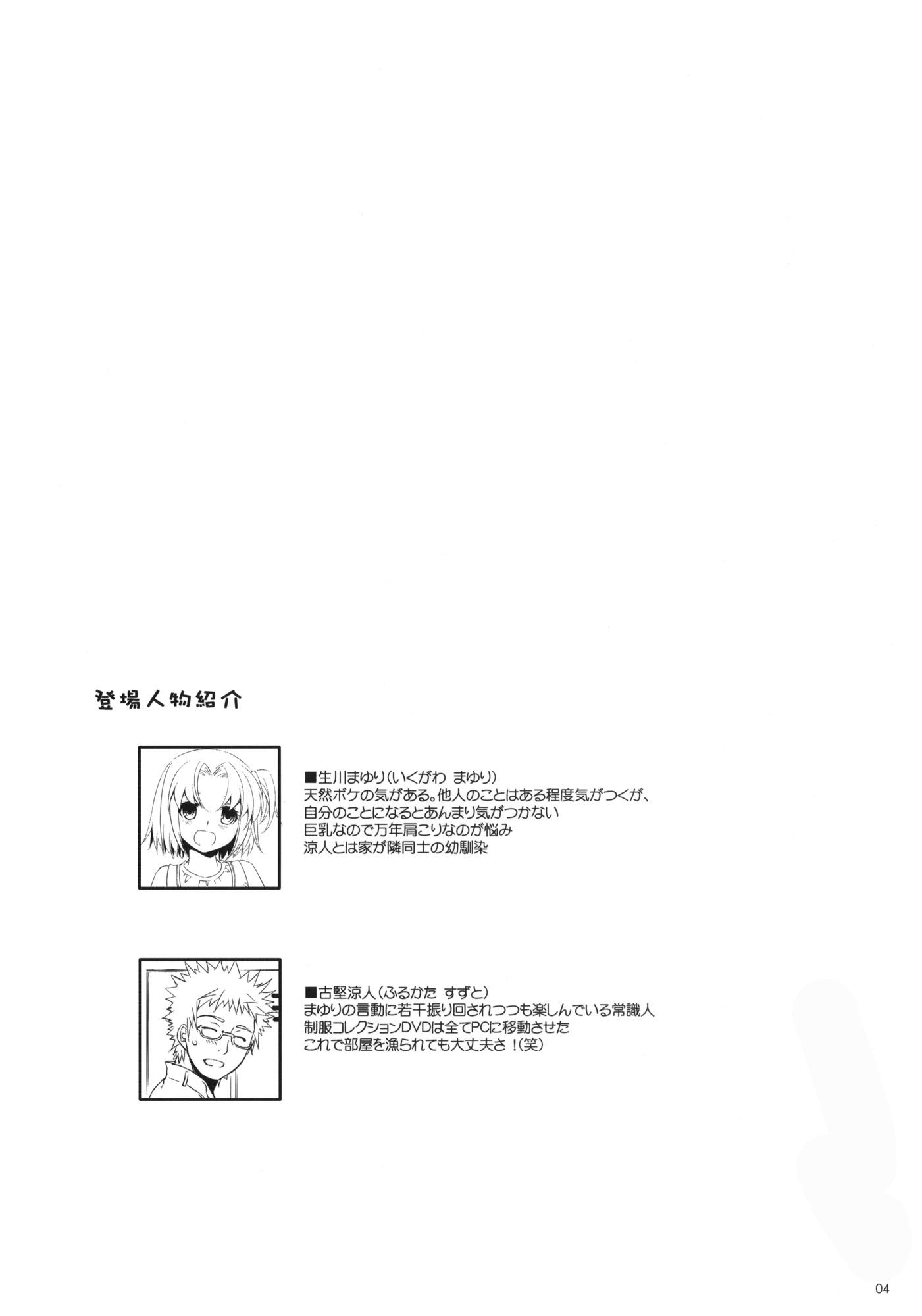 登場人物紹介

■生川まゆり(いくがわ まゆり)
天然ボケの気がある。他人のことはある程度気がつくが、
自分のことになるとあんまり気がつかない
巨乳なので万年肩こりなのが悩み
涼人とは家が隣同士の幼馴染

■古堅涼人(ふるかた すずと)
まゆりの言動に若干振り回されつつも楽しんでいる常識人
制服コレクションDVDは全てPCに移動させた
これで部屋を漁られても大丈夫さ!(笑)

04